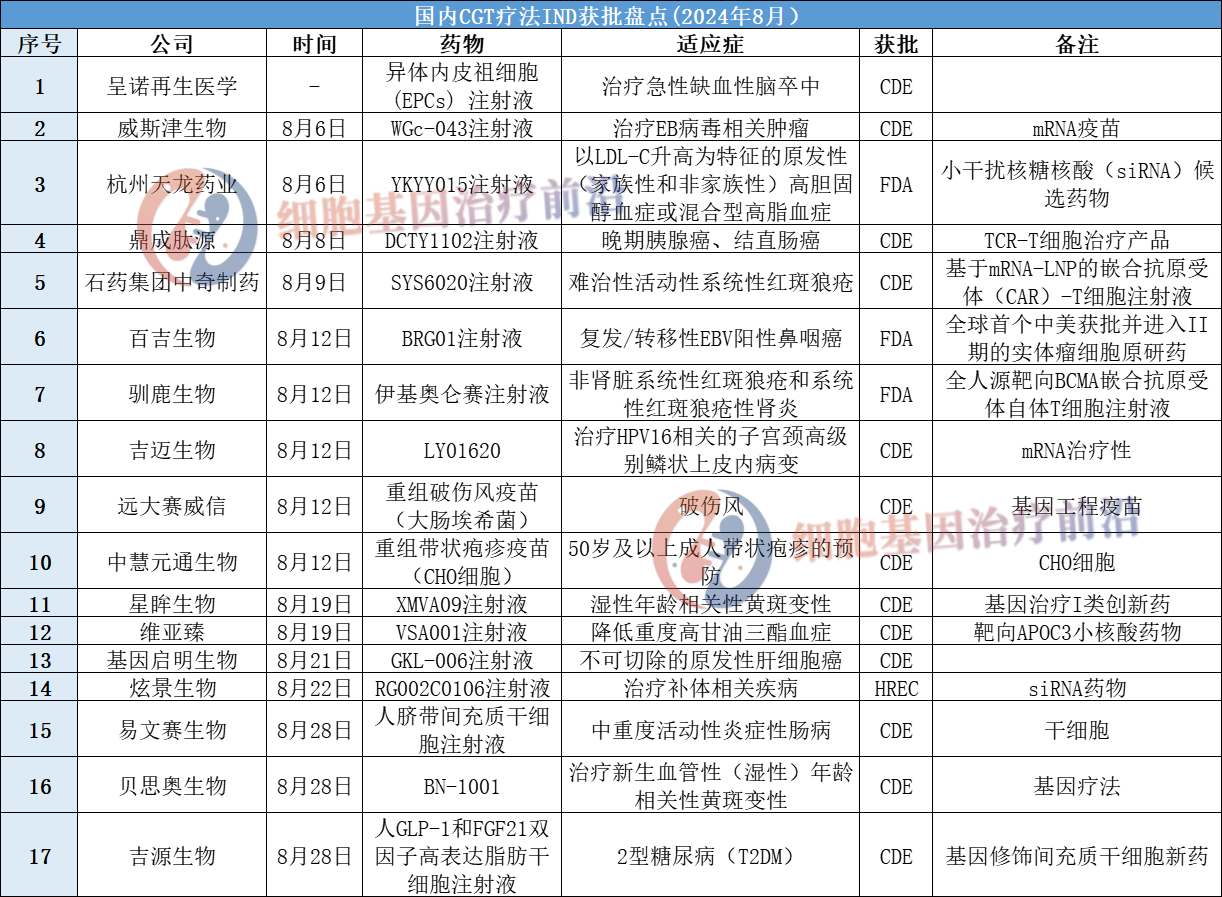 国内CGT疗法IND获批盘点(2024年8月)

| 序号 | 公司 | 时间 | 药物 | 适应症 | 获批 | 备注 |
|---|---|---|---|---|---|---|
| 1 | 呈诺再生医学 | - | 异体内皮祖细胞(EPCs)注射液 | 治疗急性缺血性脑卒中 | CDE | |
| 2 | 威斯津生物 | 8月6日 | WGc-043注射液 | 治疗EB病毒相关肿瘤 | CDE | mRNA疫苗 |
| 3 | 杭州天龙药业 | 8月6日 | YKYY015注射液 | 以LDL-C升高为特征的原发性(家族性和非家族性)高胆固醇血症或混合型高脂血症 | FDA | 小干扰核糖核酸(siRNA)候选药物 |
| 4 | 鼎成肽源 | 8月8日 | DCTY1102注射液 | 晚期胰腺癌、结直肠癌 | CDE | TCR-T细胞治疗产品 |
| 5 | 石药集团中奇制药 | 8月9日 | SYS6020注射液 | 难治性活动性系统性红斑狼疮 | CDE | 基于mRNA-LNP的嵌合抗原受体(CAR)-T细胞注射液 |
| 6 | 百吉生物 | 8月12日 | BRG01注射液 | 复发/转移性EBV阳性鼻咽癌 | FDA | 全球首个中美获批并进入II期的实体瘤细胞原研药 |
| 7 | 驯鹿生物 | 8月12日 | 伊基奥仑赛注射液 | 非肾脏系统性红斑狼疮和系统性红斑狼疮性肾炎 | FDA | 全人源靶向BCMA嵌合抗原受体自体T细胞注射液 |
| 8 | 吉迈生物 | 8月12日 | LY01620 | 治疗HPV16相关的子宫颈高级别鳞状上皮内病变 | CDE | mRNA治疗性 |
| 9 | 远大赛威信 | 8月12日 | 重组破伤风疫苗(大肠埃希菌) | 破伤风 | CDE | 基因工程疫苗 |
| 10 | 中慧元通生物 | 8月12日 | 重组带状疱疹疫苗(CHO细胞) | 50岁及以上成人带状疱疹的预防 | CDE | CHO细胞 |
| 11 | 星眸生物 | 8月19日 | XMVA09注射液 | 湿性年龄相关性黄斑变性 | CDE | 基因治疗I类创新药 |
| 12 | 维亚臻 | 8月19日 | VSA001注射液 | 降低重度高甘油三酯血症 | CDE | 靶向APOC3小核酸药物 |
| 13 | 基因启明生物 | 8月21日 | GKL-006注射液 | 不可切除的原发性肝细胞癌 | CDE | |
| 14 | 炫景生物 | 8月22日 | RG002C0106注射液 | 治疗补体相关疾病 | HREC | siRNA药物 |
| 15 | 易文赛生物 | 8月28日 | 人脐带间充质干细胞注射液 | 中重度活动性炎症性肠病 | CDE | 干细胞 |
| 16 | 贝思奥生物 | 8月28日 | BN-1001 | 治疗新生血管性(湿性)年龄相关性黄斑变性 | CDE | 基因疗法 |
| 17 | 吉源生物 | 8月28日 | 人GLP-1和FGF21双因子高表达脂肪干细胞注射液 | 2型糖尿病(T2DM) | CDE | 基因修饰间充质干细胞新药 |

细胞基因治疗前沿
细胞基因治疗前沿